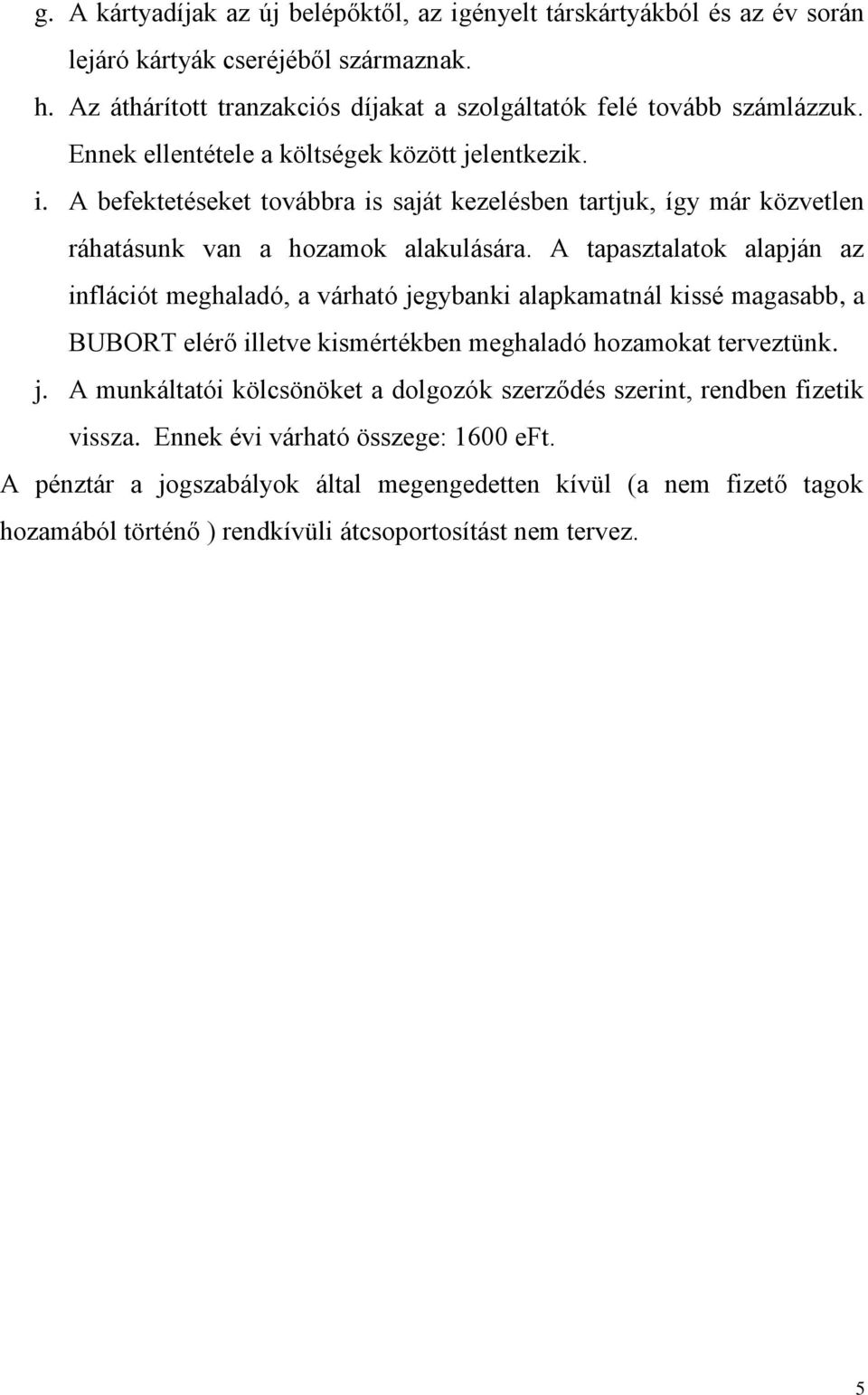 g. A kártyadíjak az új belépőktől, az igényelt társkártyákból és az év során lejáró kártyák cseréjéből származnak.
h. Az áthárított tranzakciós díjakat a szolgáltatók felé tovább számlázzuk. Ennek ellentétele a költségek között jelentkezik.
i. A befektetéseket továbbra is saját kezelésben tartjuk, így már közvetlen ráhatásunk van a hozamok alakulására. A tapasztalatok alapján az inflációt meghaladó, a várható jegybanki alapkamatnál kissé magasabb, a BUBORT elérő illetve kismértékben meghaladó hozamokat terveztünk.
j. A munkáltatói kölcsönöket a dolgozók szerződés szerint, rendben fizetik vissza. Ennek évi várható összege: 1600 eFt.

A pénztár a jogszabályok által megengedetten kívül (a nem fizető tagok hozamából történő ) rendkívüli átcsoportosítást nem tervez.

5